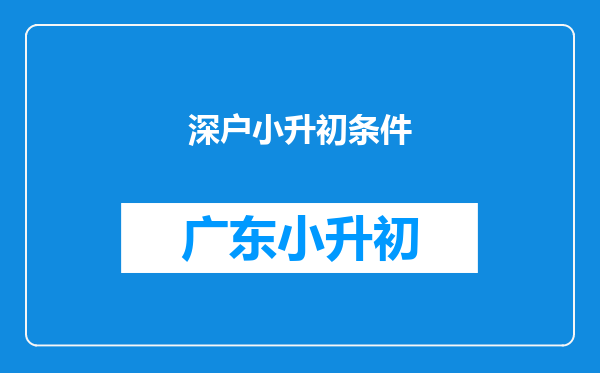 深户小升初条件

广东小升初